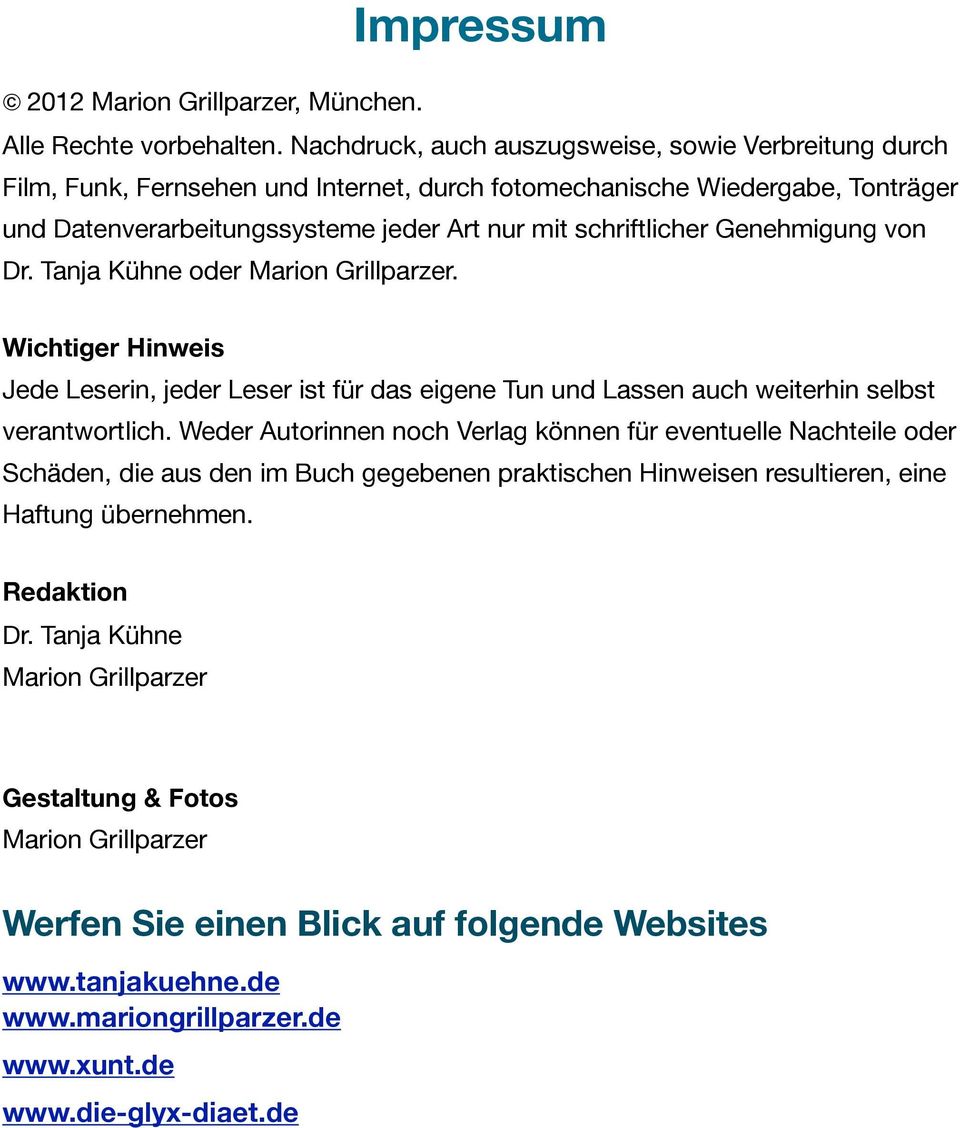 Impressum

© 2012 Marion Grillparzer, München.

Alle Rechte vorbehalten. Nachdruck, auch auszugsweise, sowie Verbreitung durch Film, Funk, Fernsehen und Internet, durch fotomechanische Wiedergabe, Tonträger und Datenverarbeitungssysteme jeder Art nur mit schriftlicher Genehmigung von Dr. Tanja Kühne oder Marion Grillparzer.

Wichtiger Hinweis

Jede Leserin, jeder Leser ist für das eigene Tun und Lassen auch weiterhin selbst verantwortlich. Weder Autorinnen noch Verlag können für eventuelle Nachteile oder Schäden, die aus den im Buch gegebenen praktischen Hinweisen resultieren, eine Haftung übernehmen.

Redaktion

Dr. Tanja Kühne

Marion Grillparzer

Gestaltung & Fotos

Marion Grillparzer

Werfen Sie einen Blick auf folgende Websites

www.tanjakuehne.de

www.mariongrillparzer.de

www.xunt.de

www.die-glyx-diaet.de